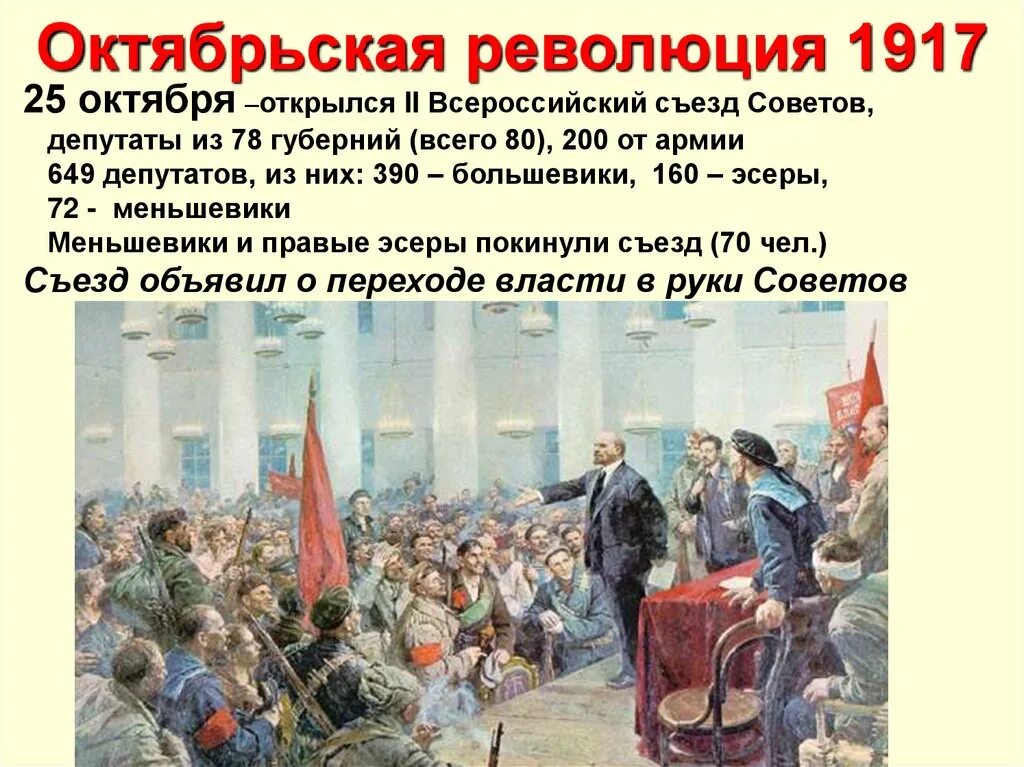 Октябрьская революция 1917

25 октября –открылся II Всероссийский съезд Советов, депутаты из 78 губерний (всего 80), 200 от армии 649 депутатов, из них: 390 – большевики, 160 – эсеры, 72 - меньшевики
Меньшевики и правые эсеры покинули съезд (70 чел.)

Съезд объявил о переходе власти в руки Советов